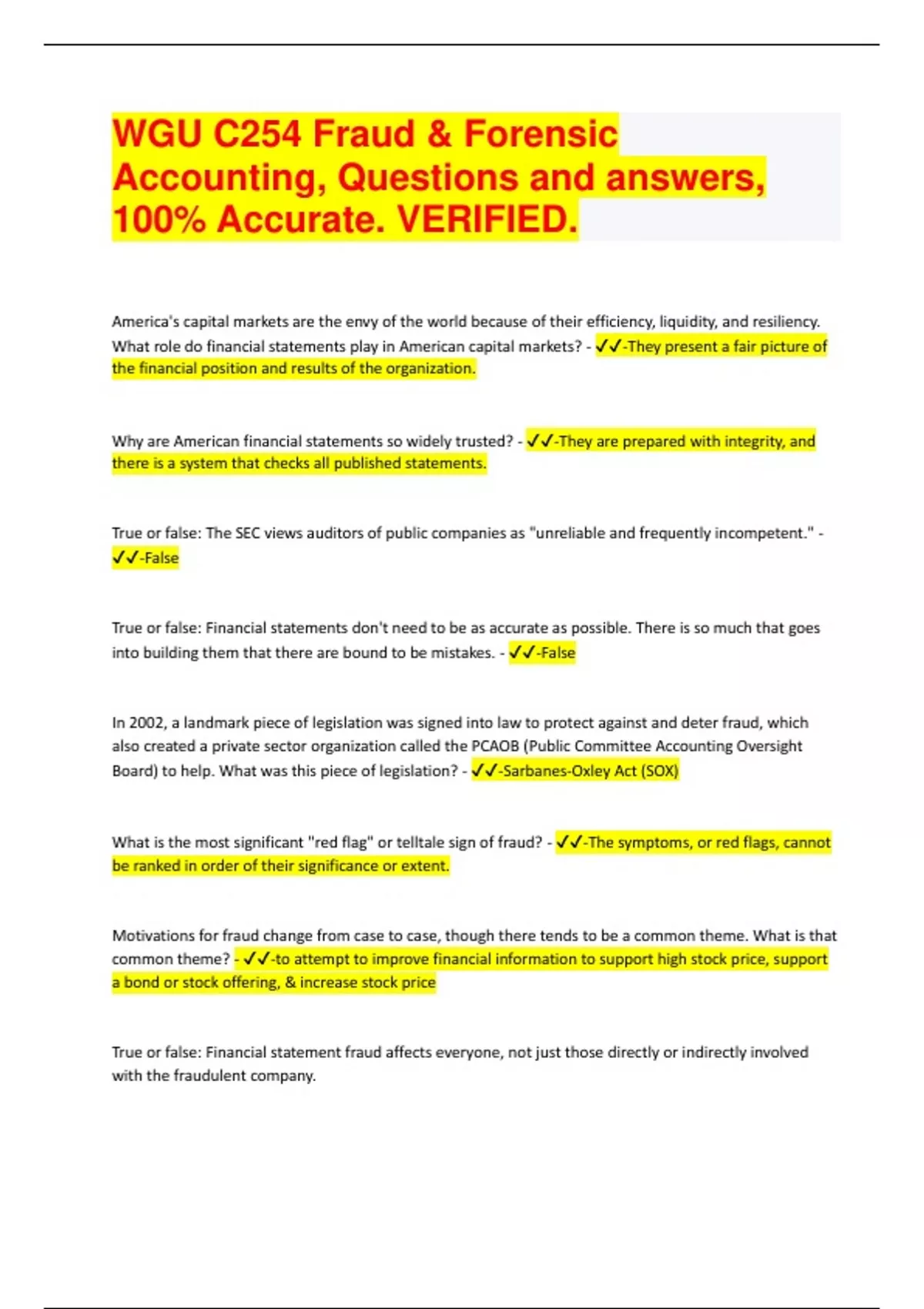 WGU C254 Fraud & Forensic Accounting, Questions and answers, 100% Accurate. VERIFIED.

America's capital markets are the envy of the world because of their efficiency, liquidity, and resiliency. What role do financial statements play in American capital markets? - ✓✓-They present a fair picture of the financial position and results of the organization.

Why are American financial statements so widely trusted? - ✓✓-They are prepared with integrity, and there is a system that checks all published statements.

True or false: The SEC views auditors of public companies as "unreliable and frequently incompetent." - ✓✓-False

True or false: Financial statements don't need to be as accurate as possible. There is so much that goes into building them that there are bound to be mistakes. - ✓✓-False

In 2002, a landmark piece of legislation was signed into law to protect against and deter fraud, which also created a private sector organization called the PCAOB (Public Committee Accounting Oversight Board) to help. What was this piece of legislation? - ✓✓-Sarbanes-Oxley Act (SOX)

What is the most significant "red flag" or telltale sign of fraud? - ✓✓-The symptoms, or red flags, cannot be ranked in order of their significance or extent.

Motivations for fraud change from case to case, though there tends to be a common theme. What is that common theme? - ✓✓-to attempt to improve financial information to support high stock price, support a bond or stock offering, & increase stock price

True or false: Financial statement fraud affects everyone, not just those directly or indirectly involved with the fraudulent company.